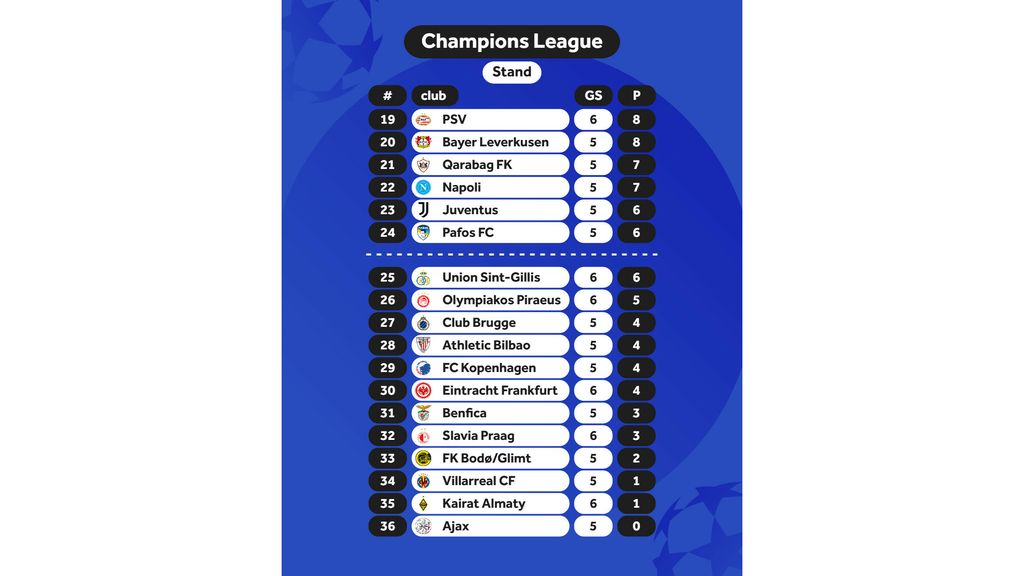 Champions League

Stand

| # | club | GS | P |
|---|---|---|---|
| 19 | PSV | 6 | 8 |
| 20 | Bayer Leverkusen | 5 | 8 |
| 21 | Qarabag FK | 5 | 7 |
| 22 | Napoli | 5 | 7 |
| 23 | Juventus | 5 | 6 |
| 24 | Pafos FC | 5 | 6 |
| 25 | Union Sint-Gillis | 6 | 6 |
| 26 | Olympiakos Piraeus | 6 | 5 |
| 27 | Club Brugge | 5 | 4 |
| 28 | Athletic Bilbao | 5 | 4 |
| 29 | FC Kopenhagen | 5 | 4 |
| 30 | Eintracht Frankfurt | 6 | 4 |
| 31 | Benfica | 5 | 3 |
| 32 | Slavia Praag | 6 | 3 |
| 33 | FK Bodø/Glimt | 5 | 2 |
| 34 | Villarreal CF | 5 | 1 |
| 35 | Kairat Almaty | 6 | 1 |
| 36 | Ajax | 5 | 0 |